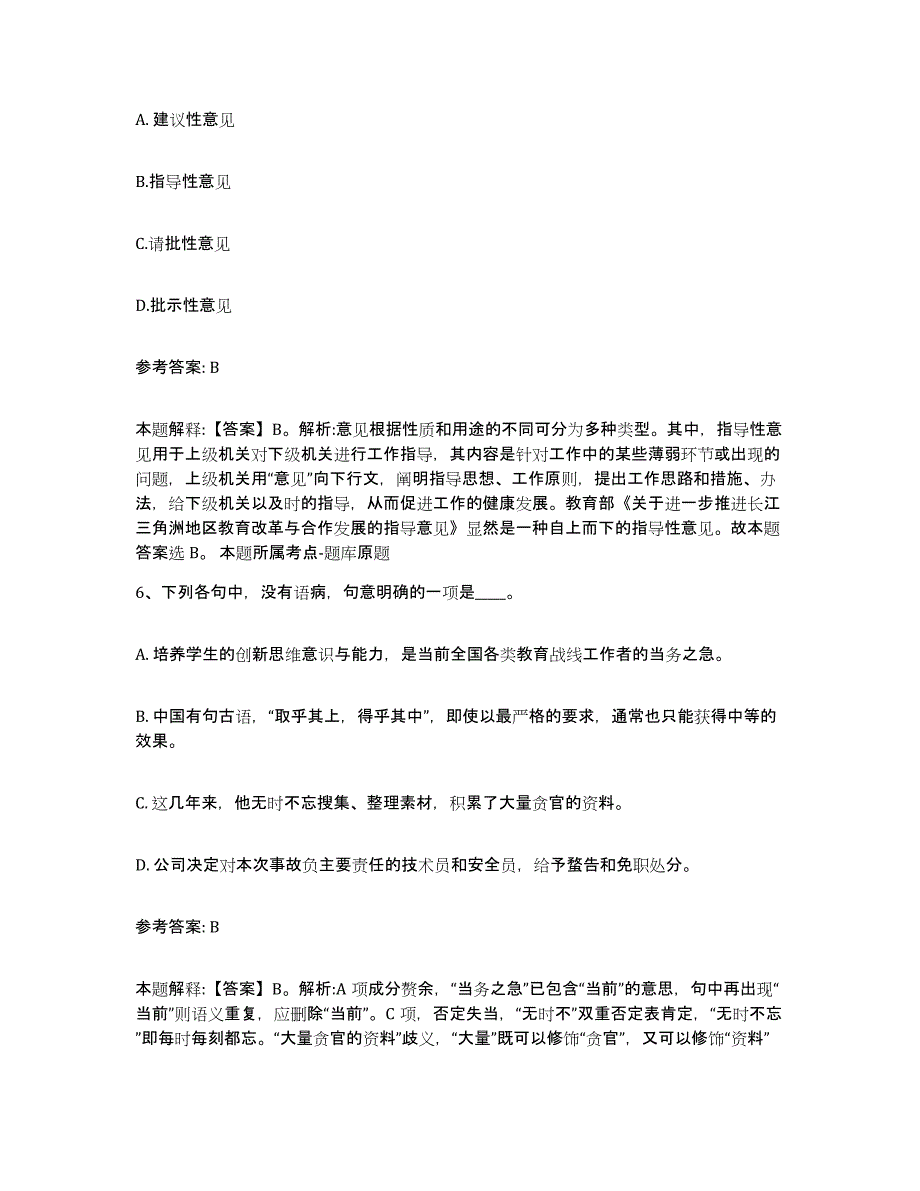 A. 建议性意见

B.指导性意见

C.请批性意见

D.批示性意见

参考答案: B

本题解释:【答案】B。解析:意见根据性质和用途的不同可分为多种类型。其中，指导性意见用于上级机关对下级机关进行工作指导，其内容是针对工作中的某些薄弱环节或出现的问题，上级机关用“意见”向下行文，阐明指导思想、工作原则，提出工作思路和措施、办法，给下级机关以及时的指导，从而促进工作的健康发展。教育部《关于进一步推进长江三角洲地区教育改革与合作发展的指导意见》显然是一种自上而下的指导性意见。故本题答案选 B。 本题所属考点-题库原题

6、下列各句中，没有语病，句意明确的一项是____。

A. 培养学生的创新思维意识与能力，是当前全国各类教育战线工作者的当务之急。

B. 中国有句古语，“取乎其上，得乎其中”，即使以最严格的要求，通常也只能获得中等的效果。

C. 这几年来，他无时不忘搜集、整理素材，积累了大量贪官的资料。

D. 公司决定对本次事故负主要责任的技术员和安全员，给予警告和免职处分。

参考答案: B

本题解释:【答案】B。解析:A 项成分赘余，“当务之急”已包含“当前”的意思，句中再出现“当前”则语义重复，应删除“当前”。C 项，否定失当，“无时不”双重否定表肯定，“无时不忘”即每时每刻都忘。“大量贪官的资料”歧义，“大量”既可以修饰“贪官”，又可以修饰“资料”